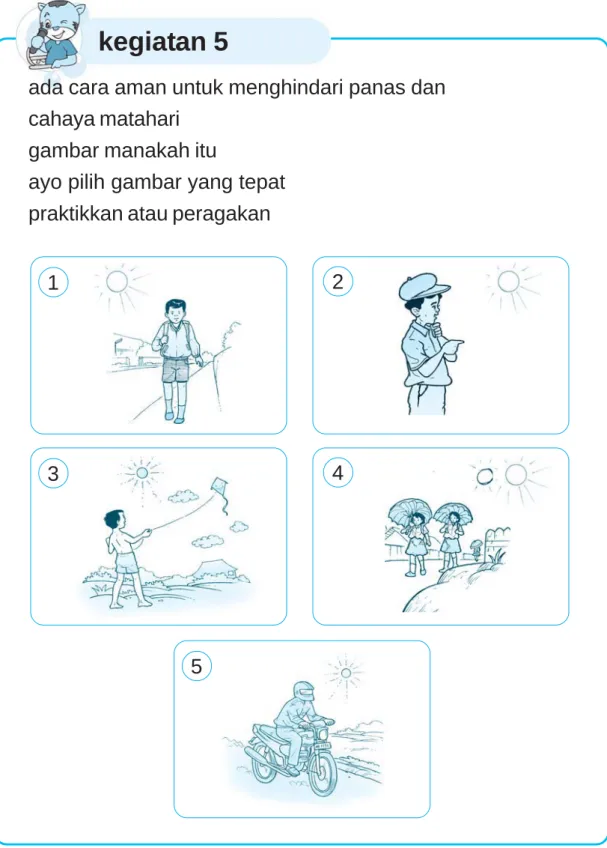 kegiatan 5

ada cara aman untuk menghindari panas dan cahaya matahari
gambar manakah itu
ayo pilih gambar yang tepat
praktikkan atau peragakan

1

2

3

4

5